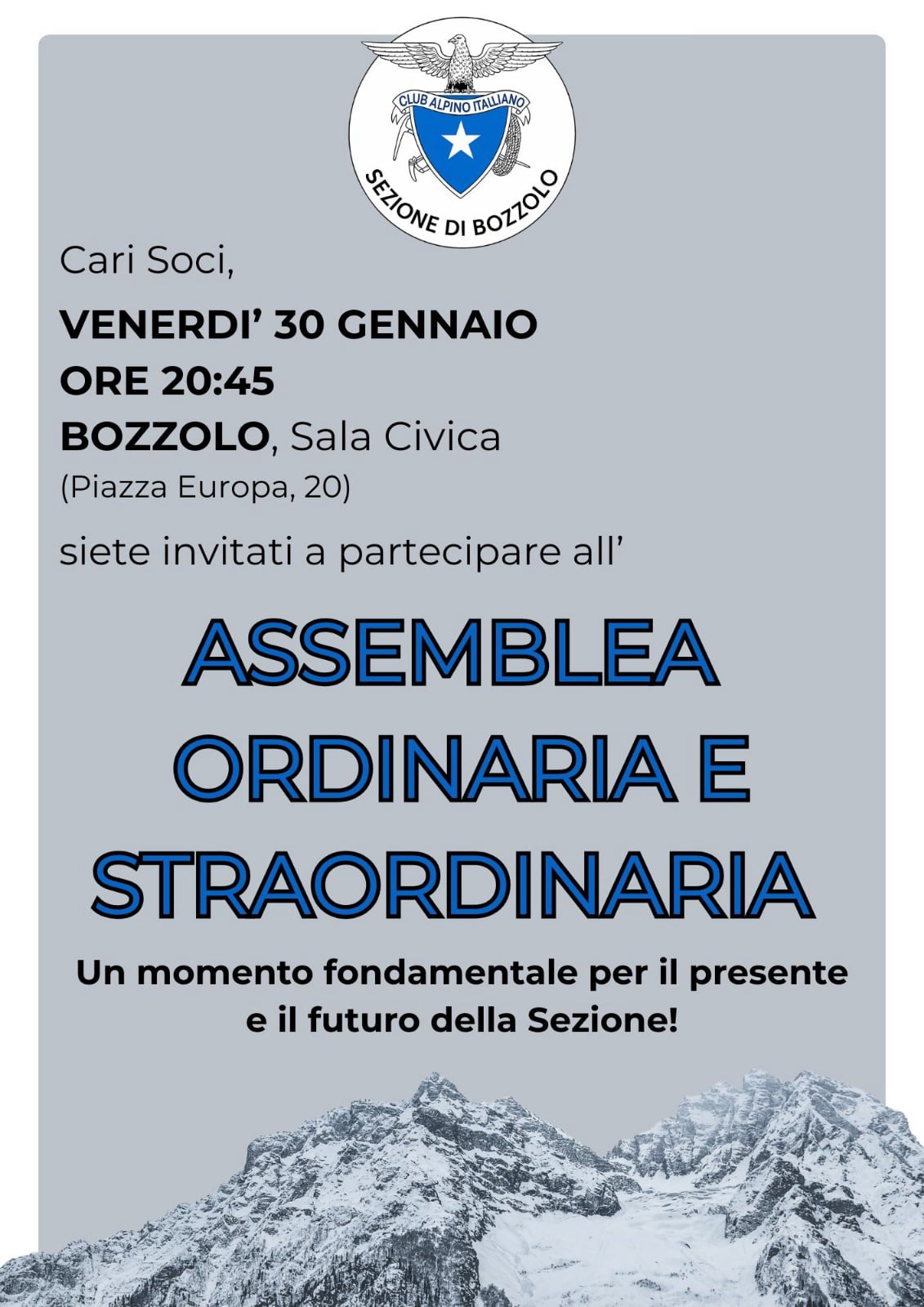 CLUB ALPINO ITALIANO
SEZIONE DI BOZZOLO

Cari Soci,

VENERDI' 30 GENNAIO
ORE 20:45
BOZZOLO, Sala Civica
(Piazza Europa, 20)

siete invitati a partecipare all'

ASSEMBLEA ORDINARIA E STRAORDINARIA

Un momento fondamentale per il presente e il futuro della Sezione!